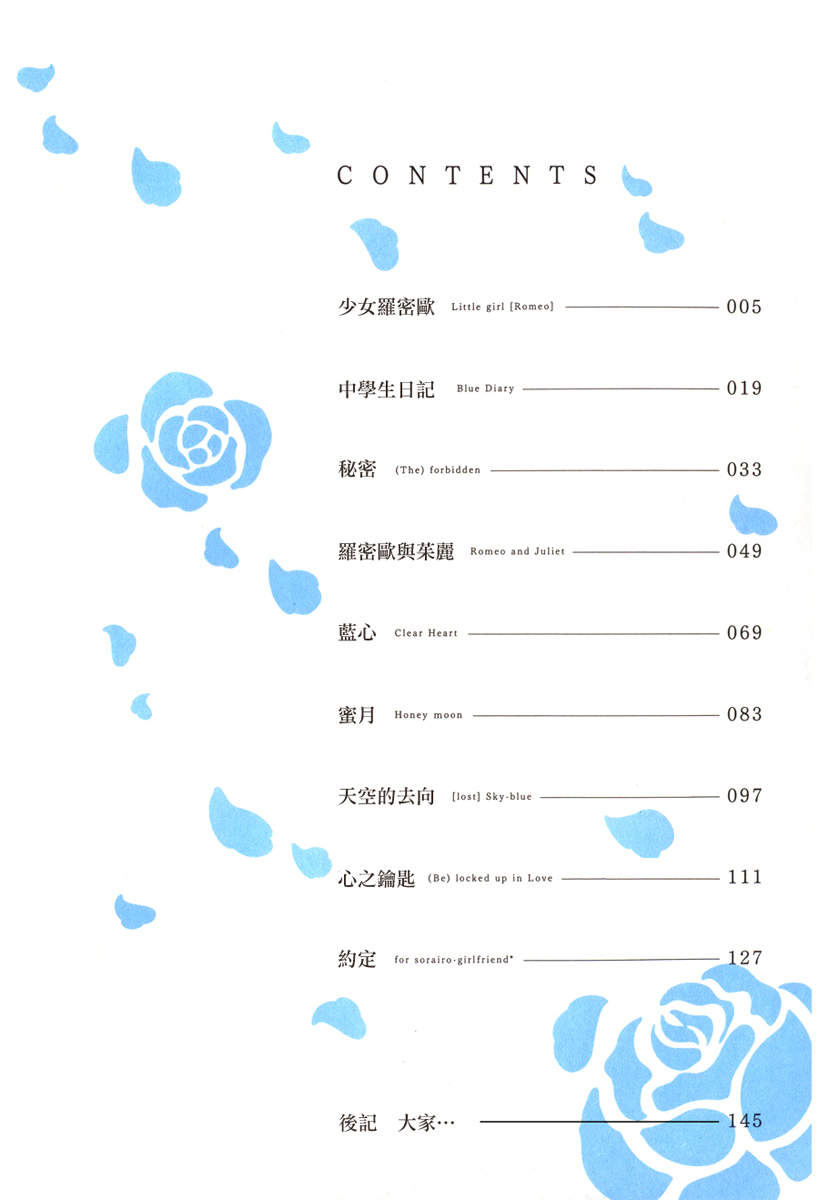 CONTENTS

少女羅密歐 Little girl [Romeo] 005

中學生日記 Blue Diary 019

秘密 (The) forbidden 033

羅密歐與茱麗 Romeo and Juliet 049

藍心 Clear Heart 069

蜜月 Honey moon 083

天空的去向 [lost] Sky-blue 097

心之鑰匙 (Be) locked up in Love 111

約定 for sorairo-girlfriend* 127

後記 大家… 145